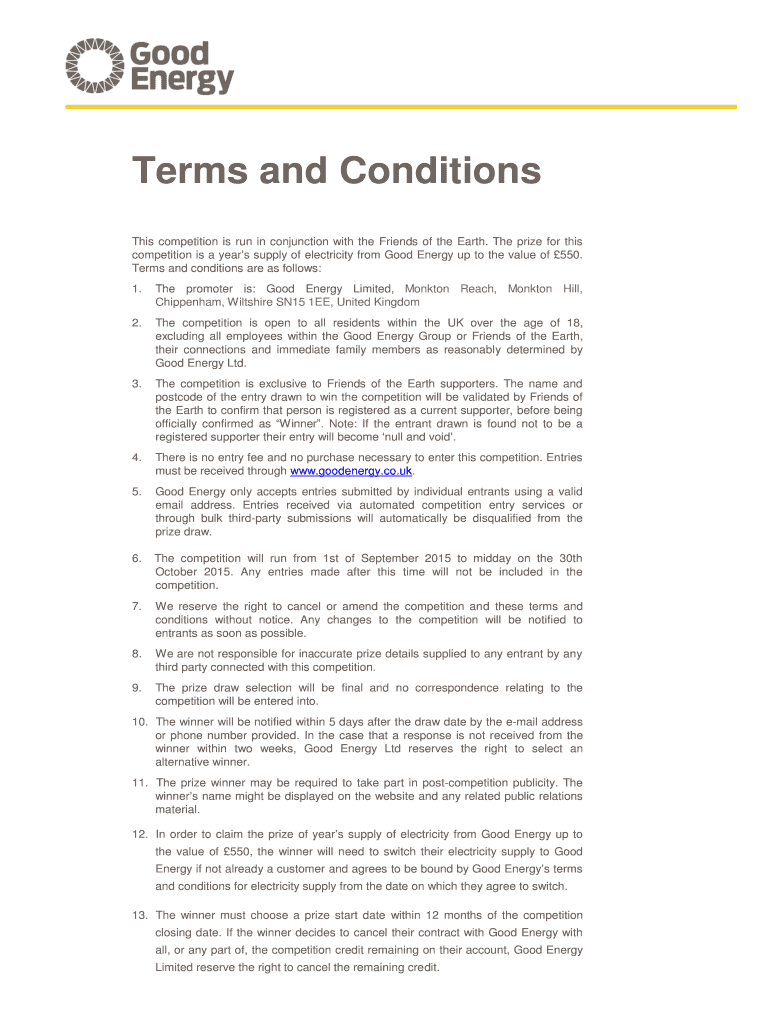 Good Energy

Terms and Conditions

This competition is run in conjunction with the Friends of the Earth. The prize for this competition is a year's supply of electricity from Good Energy up to the value of £550. Terms and conditions are as follows:

1. The promoter is: Good Energy Limited, Monkton Reach, Monkton Hill, Chippenham, Wiltshire SN15 1EE, United Kingdom

2. The competition is open to all residents within the UK over the age of 18, excluding all employees within the Good Energy Group or Friends of the Earth, their connections and immediate family members as reasonably determined by Good Energy Ltd.

3. The competition is exclusive to Friends of the Earth supporters. The name and postcode of the entry drawn to win the competition will be validated by Friends of the Earth to confirm that person is registered as a current supporter, before being officially confirmed as "Winner". Note: If the entrant drawn is found not to be a registered supporter their entry will become 'null and void'.

4. There is no entry fee and no purchase necessary to enter this competition. Entries must be received through www.goodenergy.co.uk.

5. Good Energy only accepts entries submitted by individual entrants using a valid email address. Entries received via automated competition entry services or through bulk third-party submissions will automatically be disqualified from the prize draw.

6. The competition will run from 1st of September 2015 to midday on the 30th October 2015. Any entries made after this time will not be included in the competition.

7. We reserve the right to cancel or amend the competition and these terms and conditions without notice. Any changes to the competition will be notified to entrants as soon as possible.

8. We are not responsible for inaccurate prize details supplied to any entrant by any third party connected with this competition.

9. The prize draw selection will be final and no correspondence relating to the competition will be entered into.

10. The winner will be notified within 5 days after the draw date by the e-mail address or phone number provided. In the case that a response is not received from the winner within two weeks, Good Energy Ltd reserves the right to select an alternative winner.

11. The prize winner may be required to take part in post-competition publicity. The winner's name might be displayed on the website and any related public relations material.

12. In order to claim the prize of year's supply of electricity from Good Energy up to the value of £550, the winner will need to switch their electricity supply to Good Energy if not already a customer and agrees to be bound by Good Energy's terms and conditions for electricity supply from the date on which they agree to switch.

13. The winner must choose a prize start date within 12 months of the competition closing date. If the winner decides to cancel their contract with Good Energy with all, or any part of, the competition credit remaining on their account, Good Energy Limited reserve the right to cancel the remaining credit.